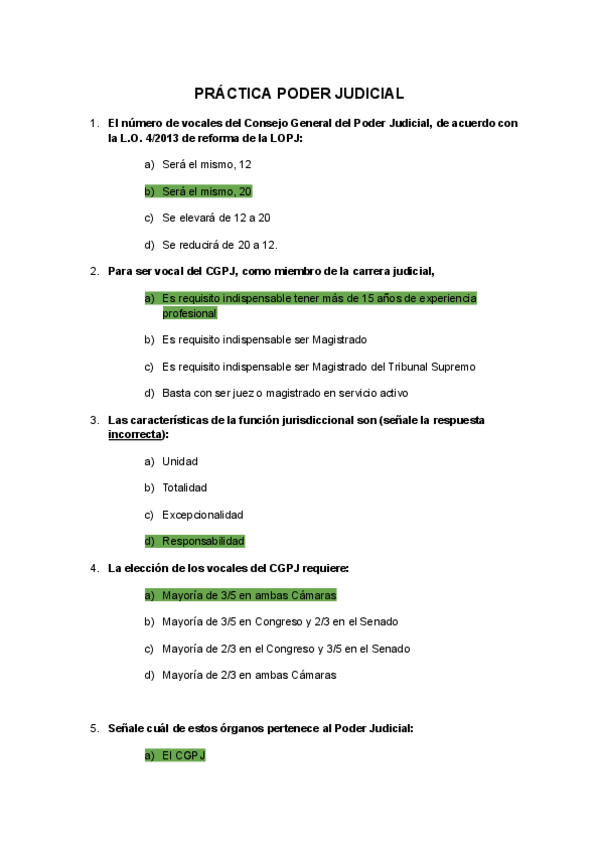 PRÁCTICA PODER JUDICIAL

1. El número de vocales del Consejo General del Poder Judicial, de acuerdo con la L.O. 4/2013 de reforma de la LOPJ:

a) Será el mismo, 12

b) Será el mismo, 20

c) Se elevará de 12 a 20

d) Se reducirá de 20 a 12.

2. Para ser vocal del CGPJ, como miembro de la carrera judicial,

a) Es requisito indispensable tener más de 15 años de experiencia profesional

b) Es requisito indispensable ser Magistrado

c) Es requisito indispensable ser Magistrado del Tribunal Supremo

d) Basta con ser juez o magistrado en servicio activo

3. Las características de la función jurisdiccional son (señale la respuesta incorrecta):

a) Unidad

b) Totalidad

c) Excepcionalidad

d) Responsabilidad

4. La elección de los vocales del CGPJ requiere:

a) Mayoría de 3/5 en ambas Cámaras

b) Mayoría de 3/5 en Congreso y 2/3 en el Senado

c) Mayoría de 2/3 en el Congreso y 3/5 en el Senado

d) Mayoría de 2/3 en ambas Cámaras

5. Señale cuál de estos órganos pertenece al Poder Judicial:

a) El CGPJ